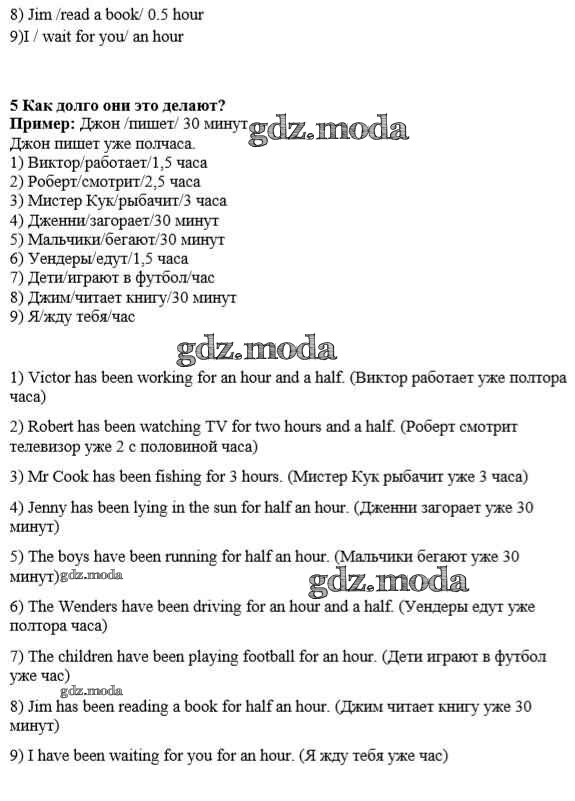 8) Jim /read a book/ 0.5 hour
9)I / wait for you/ an hour

5 Как долго они это делают?
Пример: Джон /пишет/ 30 минут
Джон пишет уже полчаса.
1) Виктор/работает/1,5 часа
2) Роберт/смотрит/2,5 часа
3) Мистер Кук/рыбачит/3 часа
4) Дженни/загорает/30 минут
5) Мальчики/бегают/30 минут
6) Уендеры/едут/1,5 часа
7) Дети/играют в футбол/час
8) Джим/читает книгу/30 минут
9) Я/жду тебя/час

1) Victor has been working for an hour and a half. (Виктор работает уже полтора часа)

2) Robert has been watching TV for two hours and a half. (Роберт смотрит телевизор уже 2 с половиной часа)

3) Mr Cook has been fishing for 3 hours. (Мистер Кук рыбачит уже 3 часа)

4) Jenny has been lying in the sun for half an hour. (Дженни загорает уже 30 минут)

5) The boys have been running for half an hour. (Мальчики бегают уже 30 минут)

6) The Wenders have been driving for an hour and a half. (Уендеры едут уже полтора часа)

7) The children have been playing football for an hour. (Дети играют в футбол уже час)

8) Jim has been reading a book for half an hour. (Джим читает книгу уже 30 минут)

9) I have been waiting for you for an hour. (Я жду тебя уже час)

gdz.moda